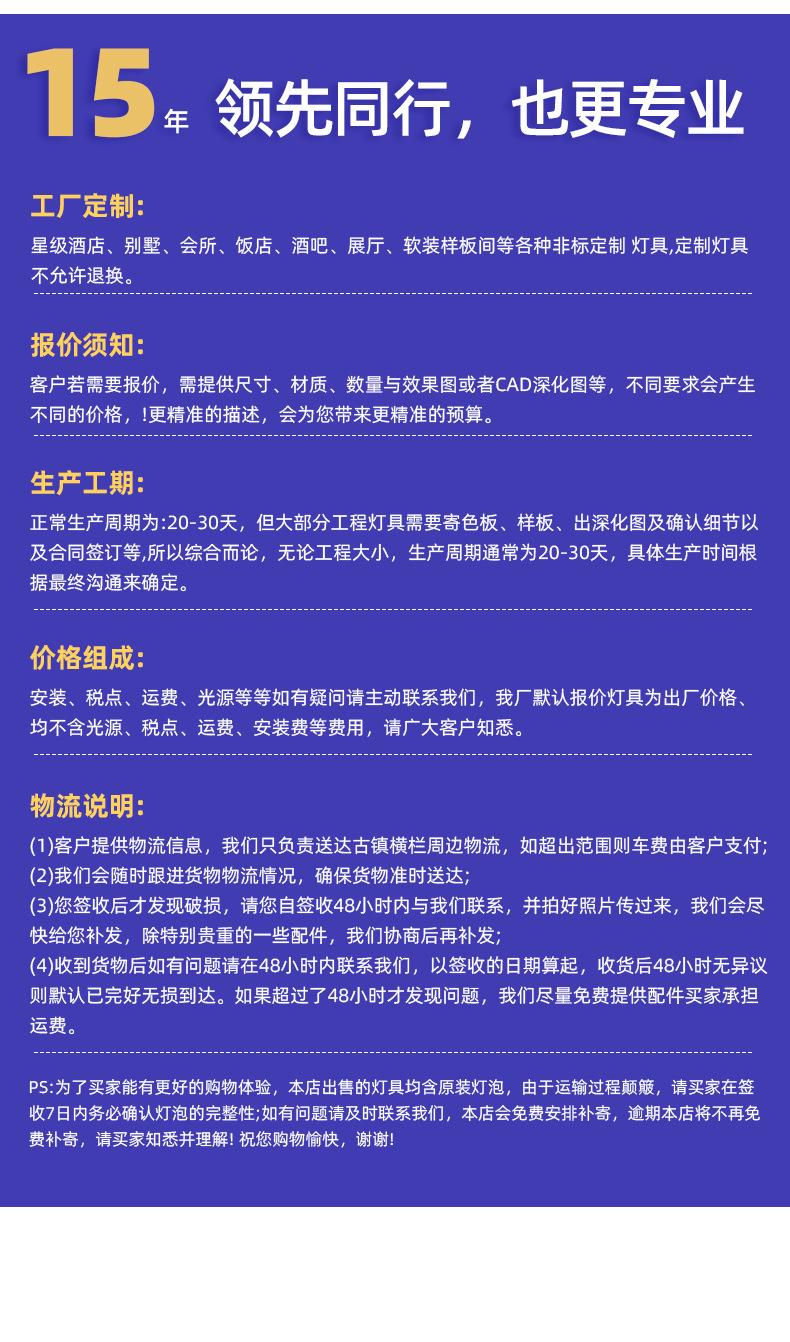 15年 领先同行，也更专业

工厂定制:
星级酒店、别墅、会所、饭店、酒吧、展厅、软装样板间等各种非标定制 灯具,定制灯具不允许退换。

报价须知:
客户若需要报价，需提供尺寸、材质、数量与效果图或者CAD深化图等，不同要求会产生不同的价格，!更精准的描述，会为您带来更精准的预算。

生产工期:
正常生产周期为:20-30天，但大部分工程灯具需要寄色板、样板、出深化图及确认细节以及合同签订等,所以综合而论，无论工程大小，生产周期通常为20-30天，具体生产时间根据最终沟通来确定。

价格组成:
安装、税点、运费、光源等等如有疑问请主动联系我们，我厂默认报价灯具为出厂价格、均不含光源、税点、运费、安装费等费用，请广大客户知悉。

物流说明:
(1)客户提供物流信息，我们只负责送达古镇横栏周边物流，如超出范围则车费由客户支付;
(2)我们会随时跟进货物物流情况，确保货物准时送达;
(3)您签收后才发现破损，请您自签收48小时内与我们联系，并拍好照片传过来，我们会尽快给您补发，除特别贵重的一些配件，我们协商后再补发;
(4)收到货物后如有问题请在48小时内联系我们，以签收的日期算起，收货后48小时无异议则默认已完好无损到达。如果超过了48小时才发现问题，我们尽量免费提供配件买家承担运费。

PS:为了买家能有更好的购物体验，本店出售的灯具均含原装灯泡，由于运输过程颠簸，请买家在签收7日内务必确认灯泡的完整性;如有问题请及时联系我们，本店会免费安排补寄，逾期本店将不再免费补寄，请买家知悉并理解! 祝您购物愉快，谢谢!